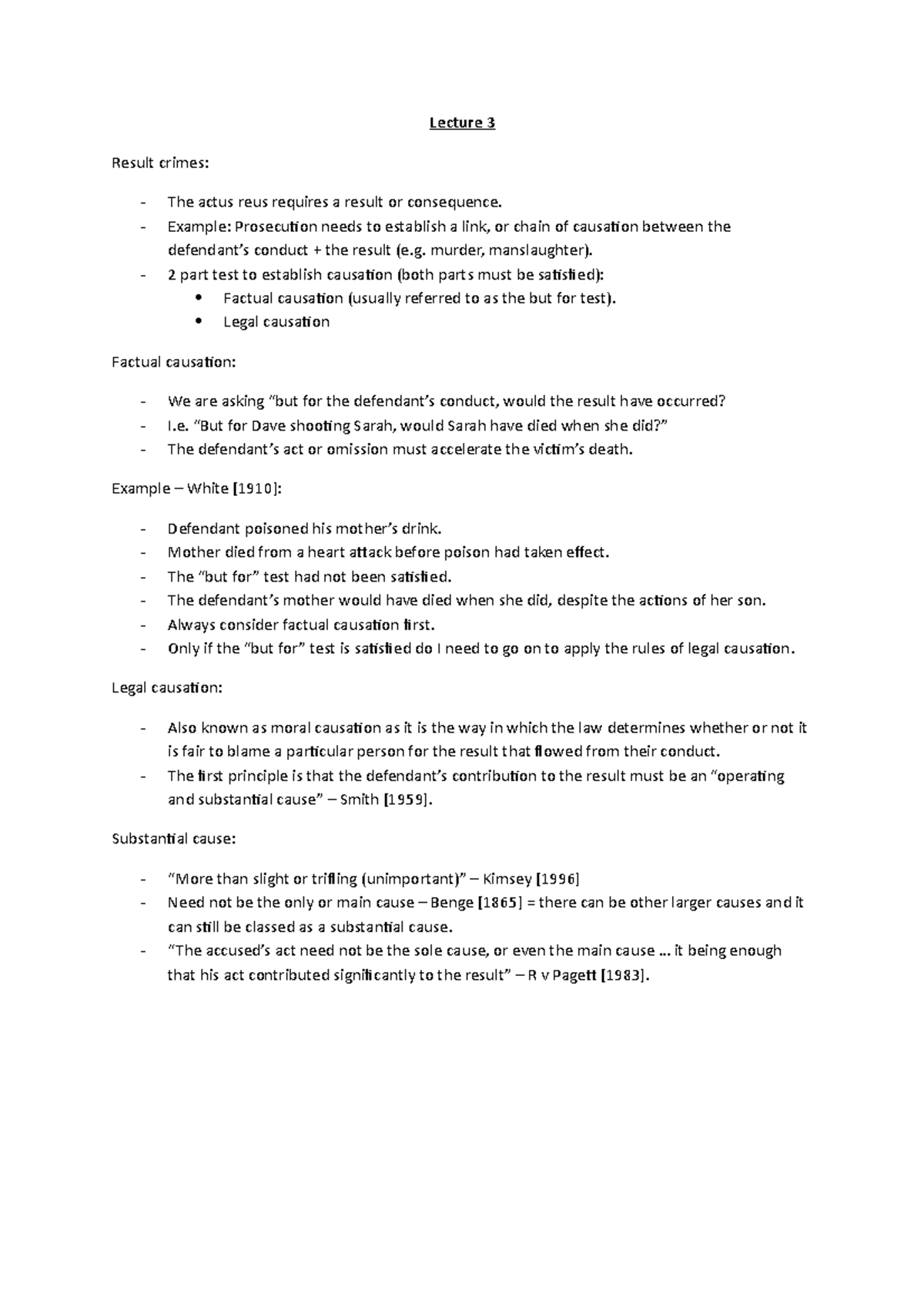 Lecture 3

Result crimes:

- The actus reus requires a result or consequence.
- Example: Prosecution needs to establish a link, or chain of causation between the defendant's conduct + the result (e.g. murder, manslaughter).
- 2 part test to establish causation (both parts must be satisfied):
• Factual causation (usually referred to as the but for test).
• Legal causation

Factual causation:

- We are asking "but for the defendant's conduct, would the result have occurred?
- I.e. "But for Dave shooting Sarah, would Sarah have died when she did?"
- The defendant's act or omission must accelerate the victim's death.

Example – White [1910]:

- Defendant poisoned his mother's drink.
- Mother died from a heart attack before poison had taken effect.
- The "but for" test had not been satisfied.
- The defendant's mother would have died when she did, despite the actions of her son.
- Always consider factual causation first.
- Only if the "but for" test is satisfied do I need to go on to apply the rules of legal causation.

Legal causation:

- Also known as moral causation as it is the way in which the law determines whether or not it is fair to blame a particular person for the result that flowed from their conduct.
- The first principle is that the defendant's contribution to the result must be an "operating and substantial cause" – Smith [1959].

Substantial cause:

- "More than slight or trifling (unimportant)" – Kimsey [1996]
- Need not be the only or main cause – Benge [1865] = there can be other larger causes and it can still be classed as a substantial cause.
- "The accused's act need not be the sole cause, or even the main cause … it being enough that his act contributed significantly to the result" – R v Pagett [1983].